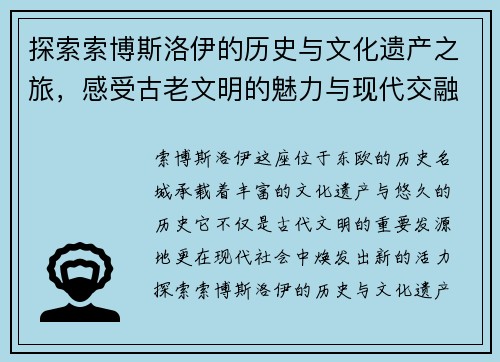 探索索博斯洛伊的历史与文化遗产之旅，感受古老文明的魅力与现代交融

索博斯洛伊这座位于东欧的历史名城承载着丰富的文化遗产与悠久的历史它不仅是古代文明的重要发源地更在现代社会中焕发出新的活力探索索博斯洛伊的历史与文化遗产